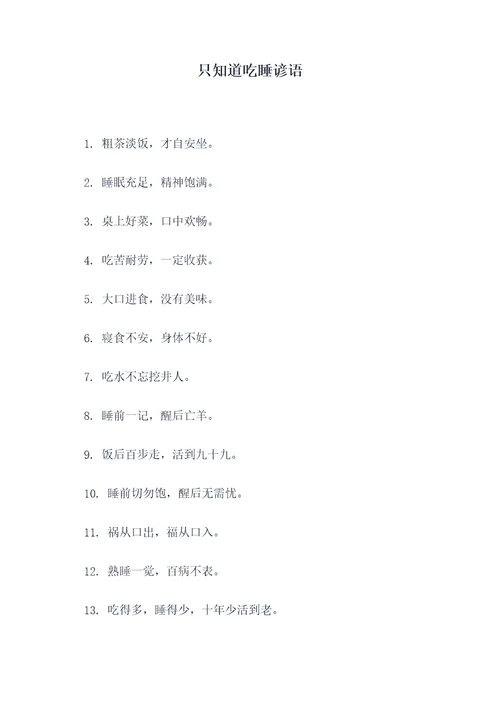 只知道吃睡谚语

1. 粗茶淡饭，才自安坐。

2. 睡眠充足，精神饱满。

3. 桌上好菜，口中欢畅。

4. 吃苦耐劳，一定收获。

5. 大口进食，没有美味。

6. 寝食不安，身体不好。

7. 吃水不忘挖井人。

8. 睡前一记，醒后亡羊。

9. 饭后百步走，活到九十九。

10. 睡前切勿饱，醒后无需忧。

11. 祸从口出，福从口入。

12. 熟睡一觉，百病不表。

13. 吃得多，睡得少，十年少活到老。